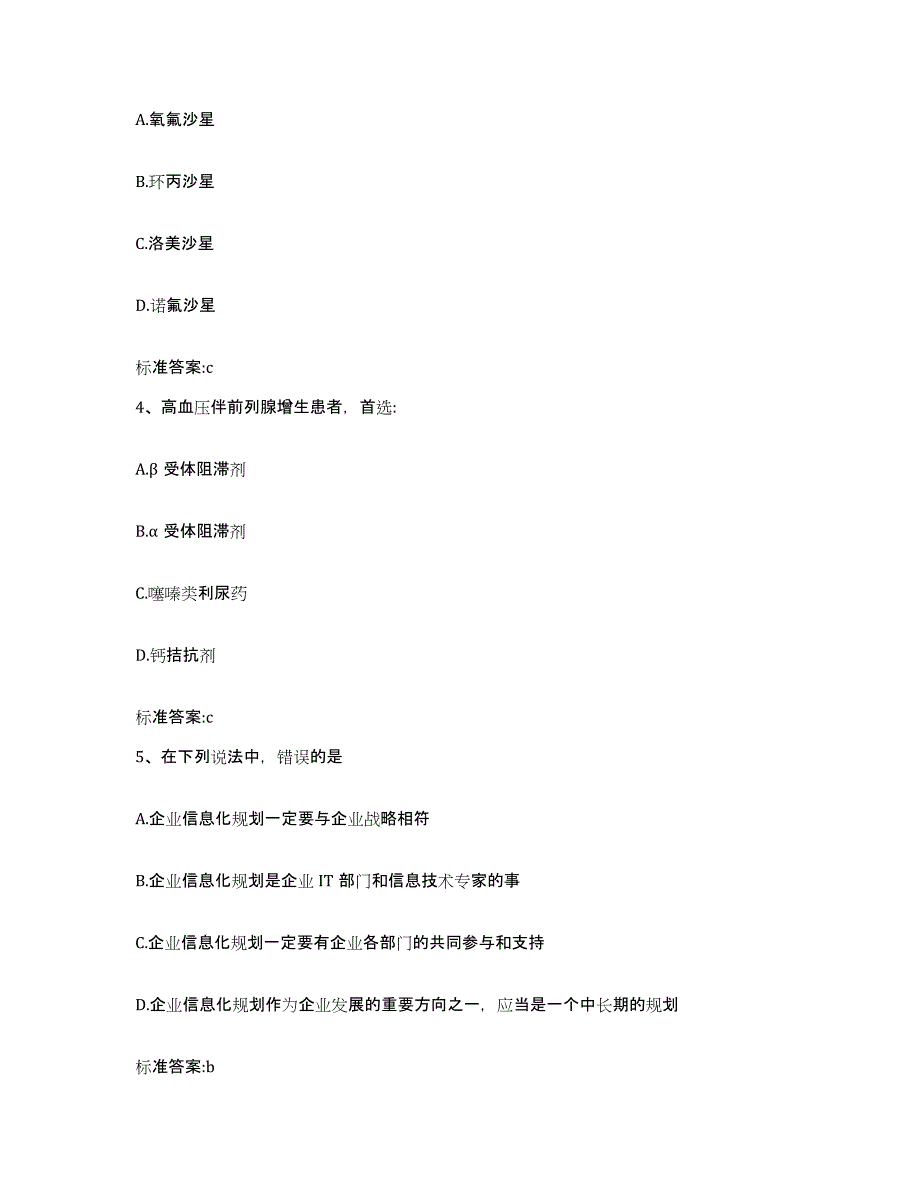 A.氧氟沙星

B.环丙沙星

C.洛美沙星

D.诺氟沙星

标准答案:c

4、高血压伴前列腺增生患者，首选:

A.β 受体阻滞剂

B.α 受体阻滞剂

C.噻嗪类利尿药

D.钙拮抗剂

标准答案:c

5、在下列说法中，错误的是

A.企业信息化规划一定要与企业战略相符

B.企业信息化规划是企业 IT 部门和信息技术专家的事

C.企业信息化规划一定要有企业各部门的共同参与和支持

D.企业信息化规划作为企业发展的重要方向之一，应当是一个中长期的规划

标准答案:b